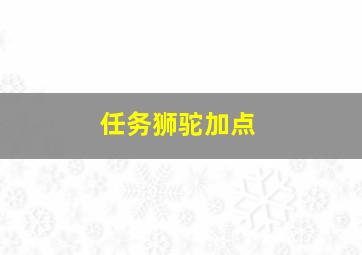 任务狮驼加点